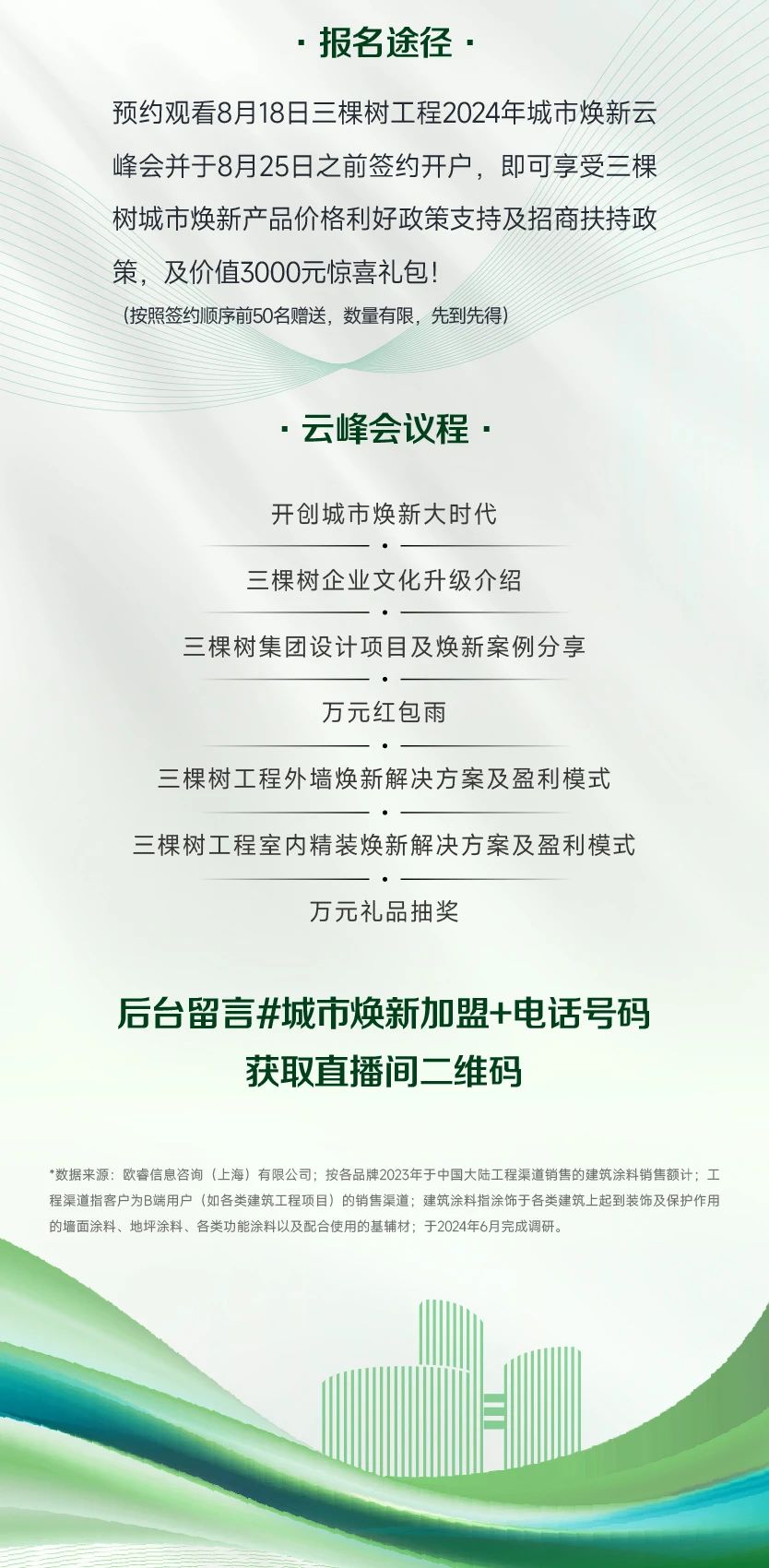 · 报名途径 ·

预约观看8月18日三棵树工程2024年城市焕新云峰会并于8月25日之前签约开户，即可享受三棵树城市焕新产品价格利好政策支持及招商扶持政策，及价值3000元惊喜礼包！

（按照签约顺序前50名赠送，数量有限，先到先得）

· 云峰会议程 ·

开创城市焕新大时代

三棵树企业文化升级介绍

三棵树集团设计项目及焕新案例分享

万元红包雨

三棵树工程外墙焕新解决方案及盈利模式

三棵树工程室内精装焕新解决方案及盈利模式

万元礼品抽奖

后台留言#城市焕新加盟+电话号码
获取直播间二维码

*数据来源：欧睿信息咨询（上海）有限公司；按各品牌2023年于中国大陆工程渠道销售的建筑涂料销售额计；工程渠道指客户为B端用户（如各类建筑工程项目）的销售渠道；建筑涂料指涂饰于各类建筑上起到装饰及保护作用的墙面涂料、地坪涂料、各类功能涂料以及配合使用的基辅材；于2024年6月完成调研。